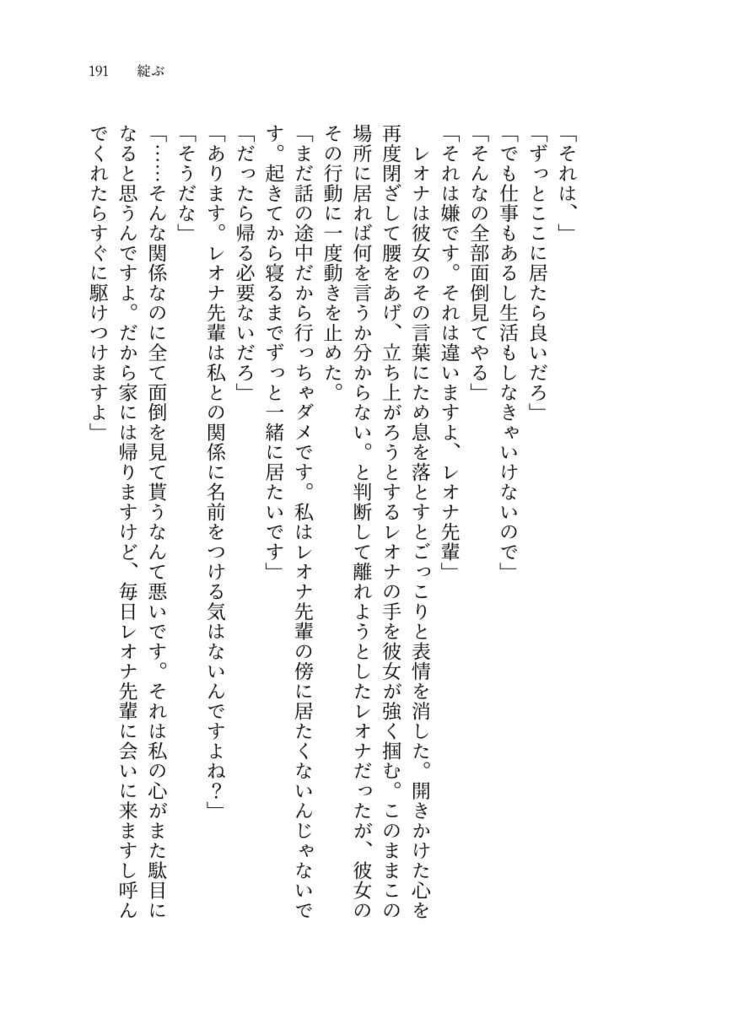 191　綻ぶ

「それは、」

「ずっとここに居たら良いだろ」

「でも仕事もあるし生活もしなきゃいけないので」

「そんなの全部面倒見てやる」

「それは嫌です。それは違いますよ、レオナ先輩」

レオナは彼女のその言葉にため息を落とすとごっこりと表情を消した。開きかけた心を再度閉ざして腰をあげ、立ち上がろうとするレオナの手を彼女が強く掴む。このままこの場所に居れば何を言うか分からない。と判断して離れようとしたレオナだったが、彼女のその行動に一度動きを止めた。

「まだ話の途中だから行っちゃダメです。私はレオナ先輩の傍に居たくないんじゃないです。起きてから寝るまでずっと一緒に居たいです」

「だったら帰る必要ないだろ」

「あります。レオナ先輩は私との関係に名前をつける気はないんですよね？」

「そうだな」

「……そんな関係なのに全て面倒を見て貰うなんて悪いです。それは私の心がまた駄目になると思うんですよ。だから家には帰りますけど、毎日レオナ先輩に会いに来ますし呼んでくれたらすぐに駆けつけますよ」